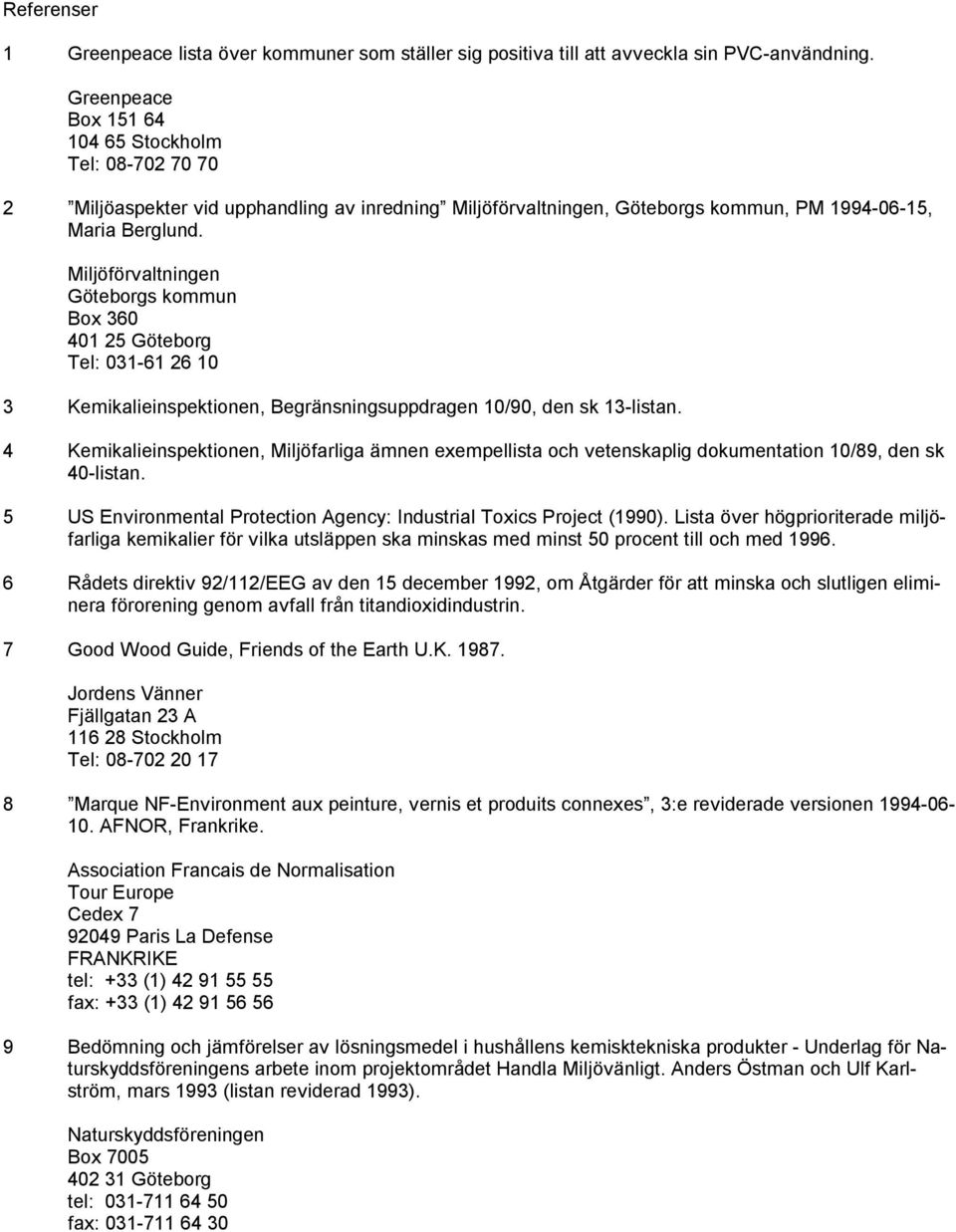 Referenser

1 Greenpeace lista över kommuner som ställer sig positiva till att avveckla sin PVC-användning.

Greenpeace
Box 151 64
104 65 Stockholm
Tel: 08-702 70 70

2 ”Miljöaspekter vid upphandling av inredning” Miljöförvaltningen, Göteborgs kommun, PM 1994-06-15, Maria Berglund.

Miljöförvaltningen
Göteborgs kommun
Box 360
401 25 Göteborg
Tel: 031-61 26 10

3 Kemikalieinspektionen, Begränsningsuppdragen 10/90, den sk 13-listan.

4 Kemikalieinspektionen, Miljöfarliga ämnen exempellista och vetenskaplig dokumentation 10/89, den sk 40-listan.

5 US Environmental Protection Agency: Industrial Toxics Project (1990). Lista över högprioriterade miljöfarliga kemikalier för vilka utsläppen ska minskas med minst 50 procent till och med 1996.

6 Rådets direktiv 92/112/EEG av den 15 december 1992, om Åtgärder för att minska och slutligen eliminera förorening genom avfall från titandioxidindustrin.

7 Good Wood Guide, Friends of the Earth U.K. 1987.

Jordens Vänner
Fjällgatan 23 A
116 28 Stockholm
Tel: 08-702 20 17

8 ”Marque NF-Environment aux peinture, vernis et produits connexes”, 3:e reviderade versionen 1994-06-10. AFNOR, Frankrike.

Association Francais de Normalisation
Tour Europe
Cedex 7
92049 Paris La Defense
FRANKRIKE
tel: +33 (1) 42 91 55 55
fax: +33 (1) 42 91 56 56

9 Bedömning och jämförelser av lösningsmedel i hushållens kemisktekniska produkter - Underlag för Naturskyddsföreningens arbete inom projektområdet Handla Miljövänligt. Anders Östman och Ulf Karlström, mars 1993 (listan reviderad 1993).

Naturskyddsföreningen
Box 7005
402 31 Göteborg
tel: 031-711 64 50
fax: 031-711 64 30